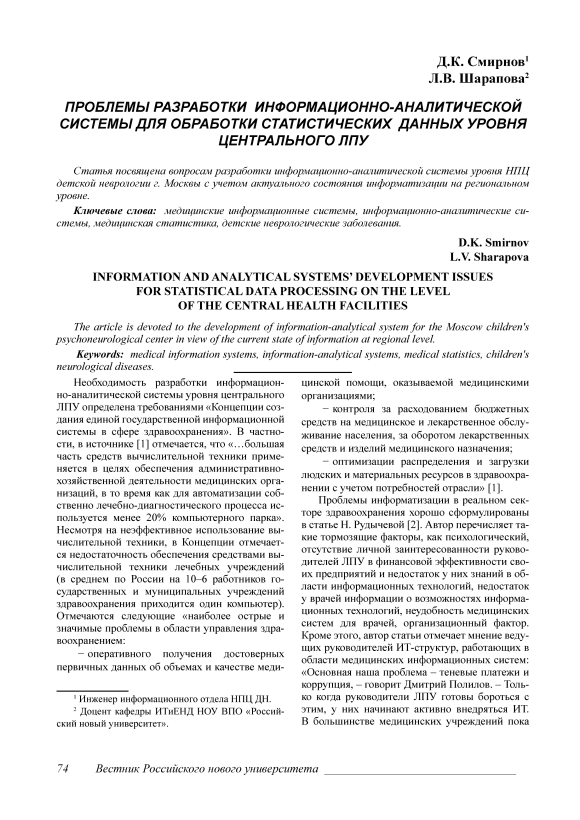 Д.К. Смирнов$^1$
Л.В. Шарапова$^2$

ПРОБЛЕМЫ РАЗРАБОТКИ ИНФОРМАЦИОННО-АНАЛИТИЧЕСКОЙ СИСТЕМЫ ДЛЯ ОБРАБОТКИ СТАТИСТИЧЕСКИХ ДАННЫХ УРОВНЯ ЦЕНТРАЛЬНОГО ЛПУ

Статья посвящена вопросам разработки информационно-аналитической системы уровня НПЦ детской неврологии г. Москвы с учетом актуального состояния информатизации на региональном уровне.

Ключевые слова: медицинские информационные системы, информационно-аналитические системы, медицинская статистика, детские неврологические заболевания.

D.K. Smirnov
L.V. Sharapova

INFORMATION AND ANALYTICAL SYSTEMS' DEVELOPMENT ISSUES FOR STATISTICAL DATA PROCESSING ON THE LEVEL OF THE CENTRAL HEALTH FACILITIES

The article is devoted to the development of information-analytical system for the Moscow children's psychoneurological center in view of the current state of information at regional level.

Keywords: medical information systems, information-analytical systems, medical statistics, children's neurological diseases.

Необходимость разработки информационно-аналитической системы уровня центрального ЛПУ определена требованиями «Концепции создания единой государственной информационной системы в сфере здравоохранения». В частности, в источнике [1] отмечается, что «…большая часть средств вычислительной техники применяется в целях обеспечения административно-хозяйственной деятельности медицинских организаций, в то время как для автоматизации собственно лечебно-диагностического процесса используется менее 20% компьютерного парка». Несмотря на неэффективное использование вычислительной техники, в Концепции отмечается недостаточность обеспечения средствами вычислительной техники лечебных учреждений (в среднем по России на 10–6 работников государственных и муниципальных учреждений здравоохранения приходится один компьютер). Отмечаются следующие «наиболее острые и значимые проблемы в области управления здравоохранением:

− оперативного получения достоверных первичных данных об объемах и качестве медицинской помощи, оказываемой медицинскими организациями;

− контроля за расходованием бюджетных средств на медицинское и лекарственное обслуживание населения, за оборотом лекарственных средств и изделий медицинского назначения;

− оптимизации распределения и загрузки людских и материальных ресурсов в здравоохранении с учетом потребностей отрасли» [1].

Проблемы информатизации в реальном секторе здравоохранения хорошо сформулированы в статье Н. Рудычевой [2]. Автор перечисляет такие тормозящие факторы, как психологический, отсутствие личной заинтересованности руководителей ЛПУ в финансовой эффективности своих предприятий и недостаток у них знаний в области информационных технологий, недостаток у врачей информации о возможностях информационных технологий, неудобность медицинских систем для врачей, организационный фактор. Кроме этого, автор статьи отмечает мнение ведущих руководителей ИТ-структур, работающих в области медицинских информационных систем: «Основная наша проблема – теневые платежи и коррупция, – говорит Дмитрий Полилов. – Только когда руководители ЛПУ готовы бороться с этим, у них начинают активно внедряться ИТ. В большинстве медицинских учреждений пока

$^1$ Инженер информационного отдела НПЦ ДН.
$^2$ Доцент кафедры ИТиЕНД НОУ ВПО «Российский новый университет».

74 Вестник Российского нового университета